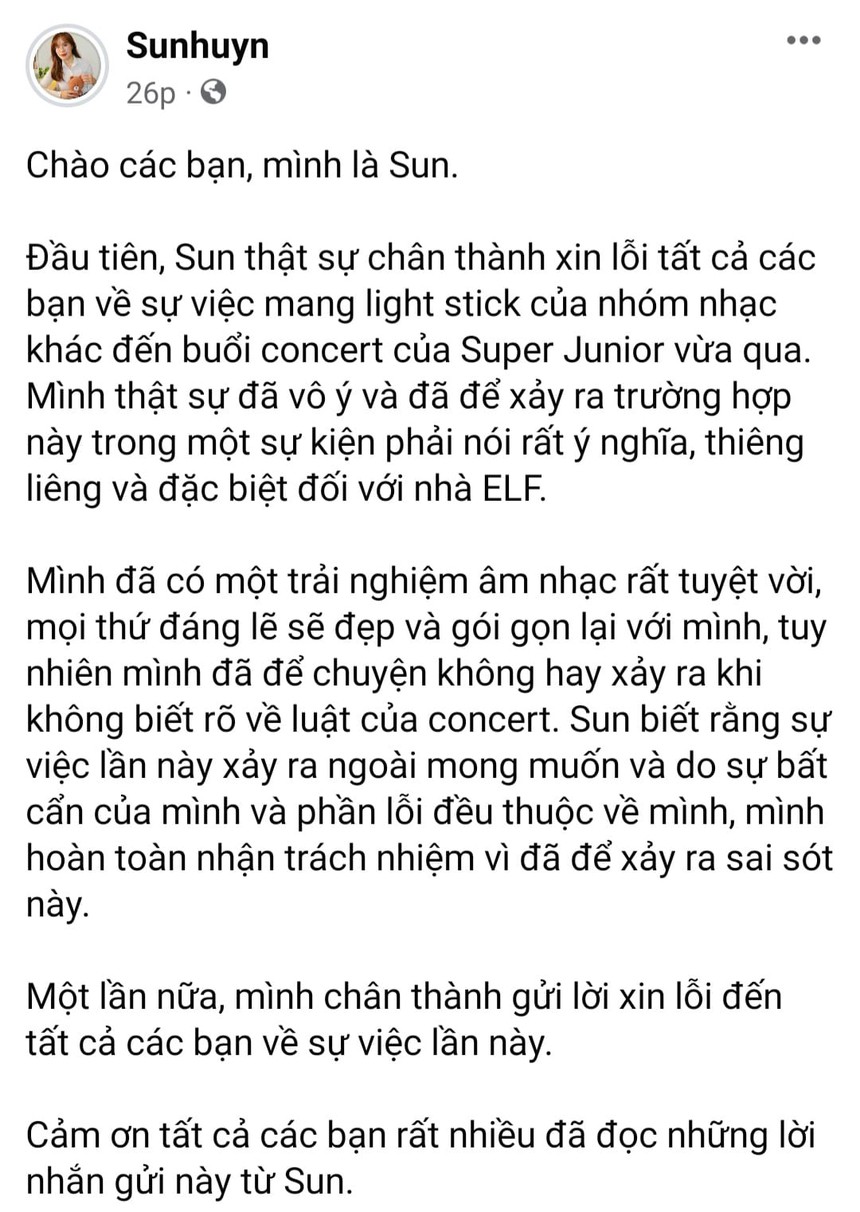 Sunhuyn
26p ·

Chào các bạn, mình là Sun.

Đầu tiên, Sun thật sự chân thành xin lỗi tất cả các bạn về sự việc mang light stick của nhóm nhạc khác đến buổi concert của Super Junior vừa qua. Mình thật sự đã vô ý và đã để xảy ra trường hợp này trong một sự kiện phải nói rất ý nghĩa, thiêng liêng và đặc biệt đối với nhà ELF.

Mình đã có một trải nghiệm âm nhạc rất tuyệt vời, mọi thứ đáng lẽ sẽ đẹp và gói gọn lại với mình, tuy nhiên mình đã để chuyện không hay xảy ra khi không biết rõ về luật của concert. Sun biết rằng sự việc lần này xảy ra ngoài mong muốn và do sự bất cẩn của mình và phần lỗi đều thuộc về mình, mình hoàn toàn nhận trách nhiệm vì đã để xảy ra sai sót này.

Một lần nữa, mình chân thành gửi lời xin lỗi đến tất cả các bạn về sự việc lần này.

Cảm ơn tất cả các bạn rất nhiều đã đọc những lời nhắn gửi này từ Sun.